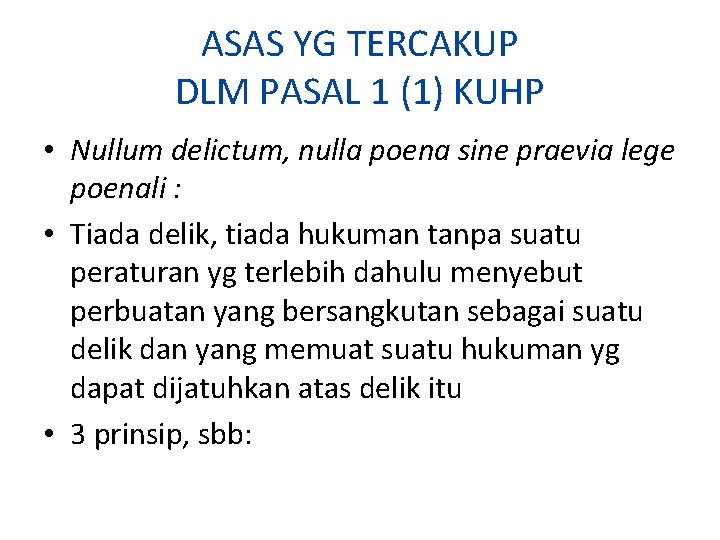 ASAS YG TERCAKUP
DLM PASAL 1 (1) KUHP

• Nullum delictum, nulla poena sine praevia lege poenali :

• Tiada delik, tiada hukuman tanpa suatu peraturan yg terlebih dahulu menyebut perbuatan yang bersangkutan sebagai suatu delik dan yang memuat suatu hukuman yg dapat dijatuhkan atas delik itu

• 3 prinsip, sbb: